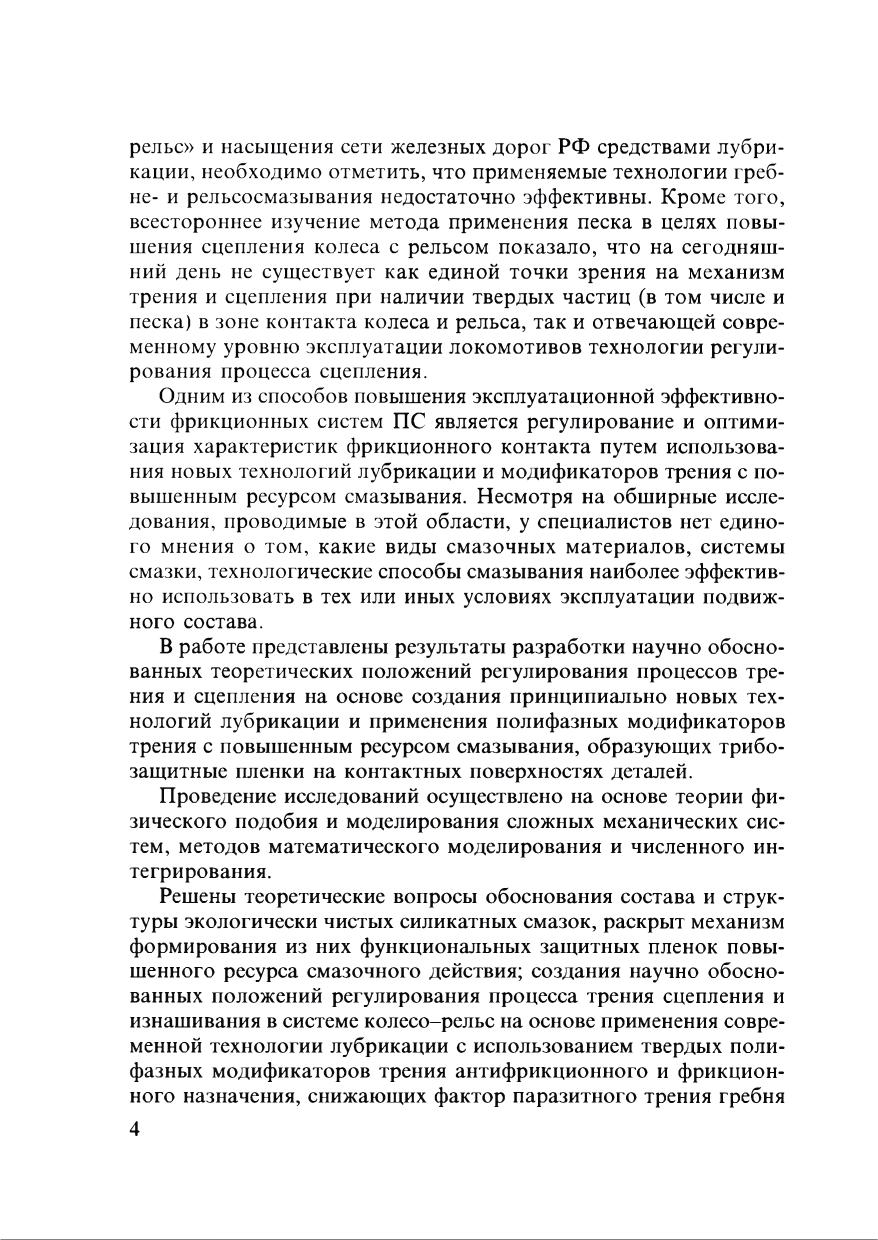 рельс» и насыщения сети железных дорог РФ средствами лубрикации, необходимо отметить, что применяемые технологии гребне- и рельсосмазывания недостаточно эффективны. Кроме того, всестороннее изучение метода применения песка в целях повышения сцепления колеса с рельсом показало, что на сегодняшний день не существует как единой точки зрения на механизм трения и сцепления при наличии твердых частиц (в том числе и песка) в зоне контакта колеса и рельса, так и отвечающей современному уровню эксплуатации локомотивов технологии регулирования процесса сцепления.

Одним из способов повышения эксплуатационной эффективности фрикционных систем ПС является регулирование и оптимизация характеристик фрикционного контакта путем использования новых технологий лубрикации и модификаторов трения с повышенным ресурсом смазывания. Несмотря на обширные исследования, проводимые в этой области, у специалистов нет единого мнения о том, какие виды смазочных материалов, системы смазки, технологические способы смазывания наиболее эффективно использовать в тех или иных условиях эксплуатации подвижного состава.

В работе представлены результаты разработки научно обоснованных теоретических положений регулирования процессов трения и сцепления на основе создания принципиально новых технологий лубрикации и применения полифазных модификаторов трения с повышенным ресурсом смазывания, образующих трибозащитные пленки на контактных поверхностях деталей.

Проведение исследований осуществлено на основе теории физического подобия и моделирования сложных механических систем, методов математического моделирования и численного интегрирования.

Решены теоретические вопросы обоснования состава и структуры экологически чистых силикатных смазок, раскрыт механизм формирования из них функциональных защитных пленок повышенного ресурса смазочного действия; создания научно обоснованных положений регулирования процесса трения сцепления и изнашивания в системе колесо–рельс на основе применения современной технологии лубрикации с использованием твердых полифазных модификаторов трения антифрикционного и фрикционного назначения, снижающих фактор паразитного трения гребня

4